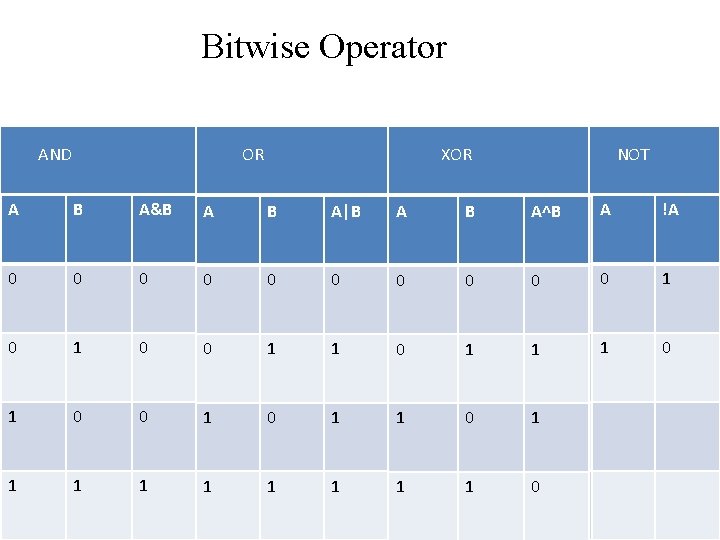 Bitwise Operator

| AND | | | OR | | | XOR | | | NOT | |
|---|---|---|---|---|---|---|---|---|---|---|
| A | B | A&B | A | B | A\|B | A | B | A^B | A | !A |
| 0 | 0 | 0 | 0 | 0 | 0 | 0 | 0 | 0 | 0 | 1 |
| 0 | 1 | 0 | 0 | 1 | 1 | 0 | 1 | 1 | 1 | 0 |
| 1 | 0 | 0 | 1 | 0 | 1 | 1 | 0 | 1 | | |
| 1 | 1 | 1 | 1 | 1 | 1 | 1 | 1 | 0 | | |